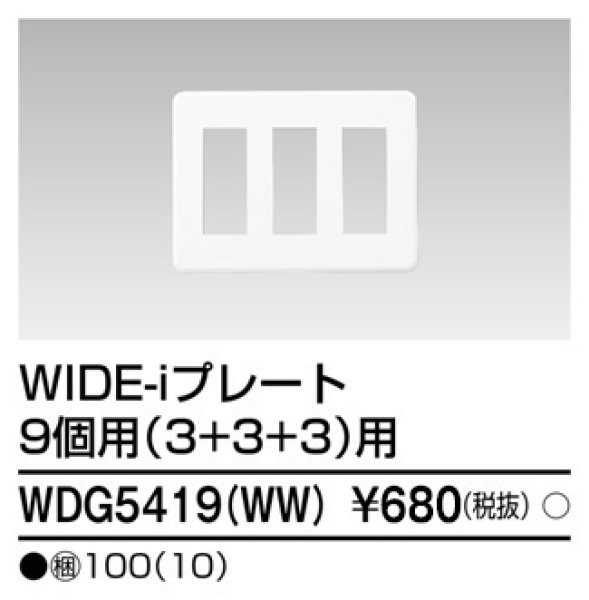 WIDE-iプレート
9個用(3+3+3)用

WDG5419(WW) ¥680(税抜) ○

●梱100(10)